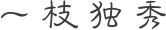 一枝独秀